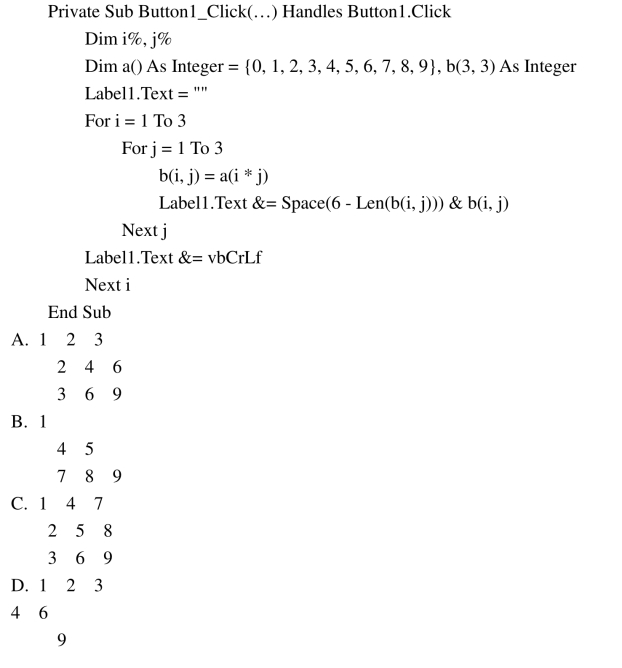 Private Sub Button1_Click(…) Handles Button1.Click
Dim i%, j%
Dim a() As Integer = {0, 1, 2, 3, 4, 5, 6, 7, 8, 9}, b(3, 3) As Integer
Label1.Text = ""
For i = 1 To 3
For j = 1 To 3
b(i, j) = a(i * j)
Label1.Text &= Space(6 - Len(b(i, j))) & b(i, j)
Next j
Label1.Text &= vbCrLf
Next i
End Sub

A. 1 2 3
2 4 6
3 6 9

B. 1
4 5
7 8 9

C. 1 4 7
2 5 8
3 6 9

D. 1 2 3
4 6
9